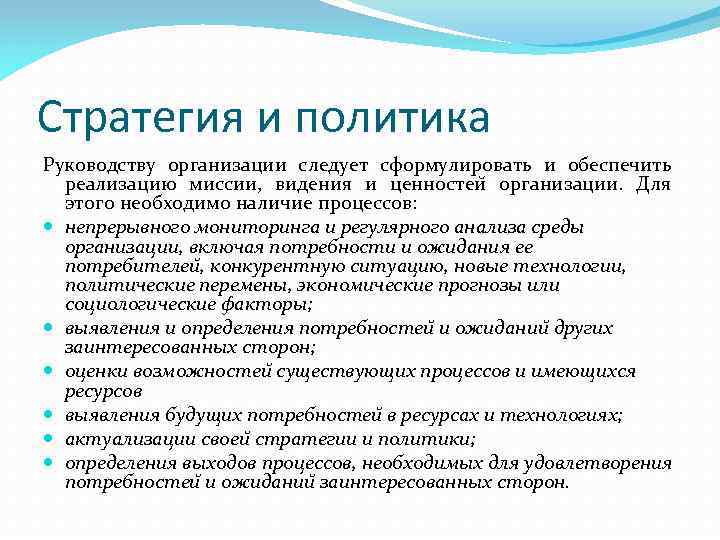 Стратегия и политика

Руководству организации следует сформулировать и обеспечить реализацию миссии, видения и ценностей организации. Для этого необходимо наличие процессов:

- непрерывного мониторинга и регулярного анализа среды организации, включая потребности и ожидания ее потребителей, конкурентную ситуацию, новые технологии, политические перемены, экономические прогнозы или социологические факторы;
- выявления и определения потребностей и ожиданий других заинтересованных сторон;
- оценки возможностей существующих процессов и имеющихся ресурсов
- выявления будущих потребностей в ресурсах и технологиях;
- актуализации своей стратегии и политики;
- определения выходов процессов, необходимых для удовлетворения потребностей и ожиданий заинтересованных сторон.